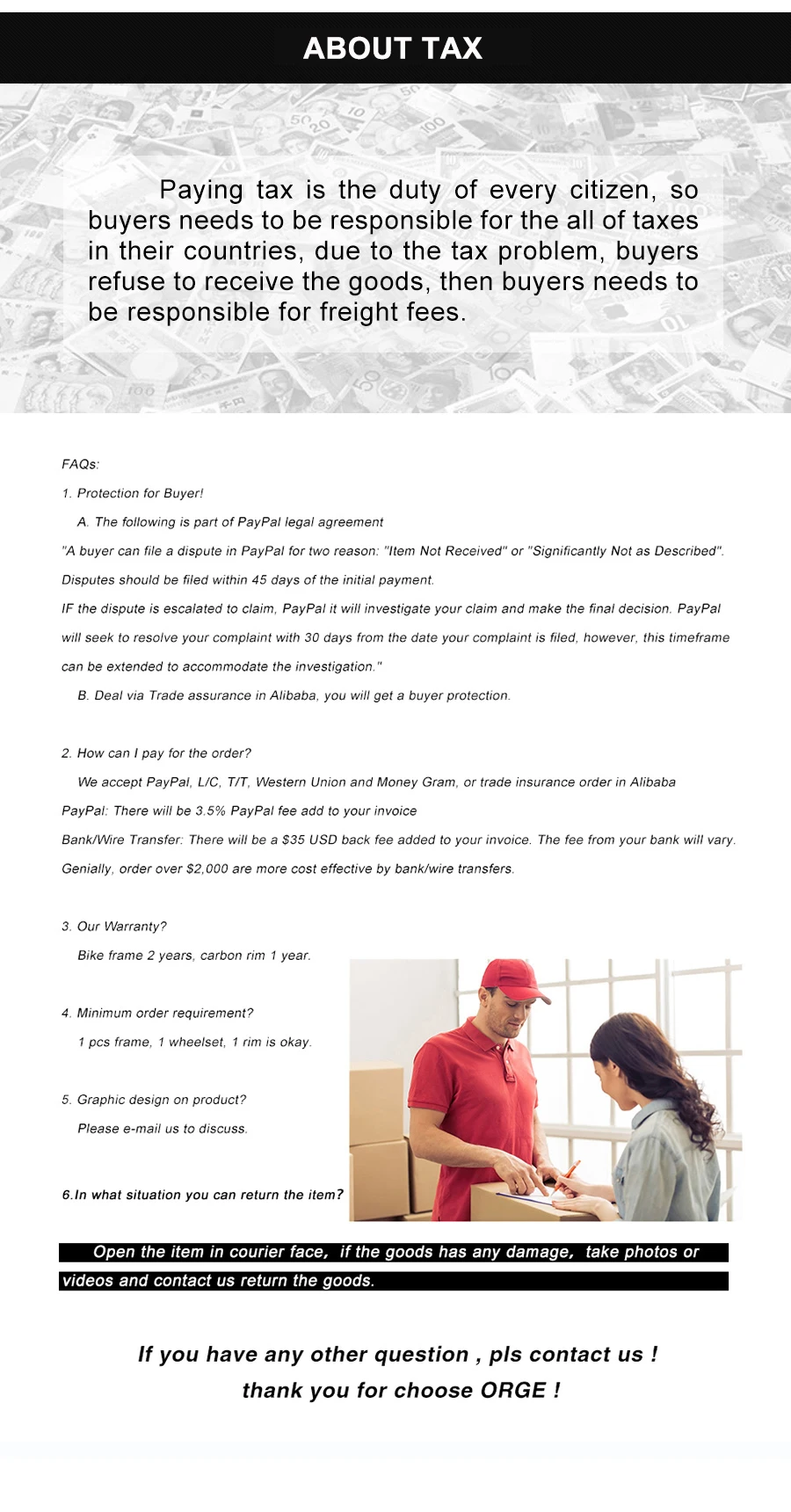 ABOUT TAX

Paying tax is the duty of every citizen, so buyers needs to be responsible for the all of taxes in their countries, due to the tax problem, buyers refuse to receive the goods, then buyers needs to be responsible for freight fees.

FAQs:

1. Protection for Buyer!

A. The following is part of PayPal legal agreement

"A buyer can file a dispute in PayPal for two reason: "Item Not Received" or "Significantly Not as Described". Disputes should be filed within 45 days of the initial payment.

IF the dispute is escalated to claim, PayPal it will investigate your claim and make the final decision. PayPal will seek to resolve your complaint with 30 days from the date your complaint is filed, however, this timeframe can be extended to accommodate the investigation."

B. Deal via Trade assurance in Alibaba, you will get a buyer protection.

2. How can I pay for the order?

We accept PayPal, L/C, T/T, Western Union and Money Gram, or trade insurance order in Alibaba

PayPal: There will be 3.5% PayPal fee add to your invoice

Bank/Wire Transfer: There will be a $35 USD back fee added to your invoice. The fee from your bank will vary.

Genially, order over $2,000 are more cost effective by bank/wire transfers.

3. Our Warranty?

Bike frame 2 years, carbon rim 1 year.

4. Minimum order requirement?

1 pcs frame, 1 wheelset, 1 rim is okay.

5. Graphic design on product?

Please e-mail us to discuss.

6.In what situation you can return the item?

Open the item in courier face, if the goods has any damage, take photos or videos and contact us return the goods.

If you have any other question , pls contact us !
thank you for choose ORGE !